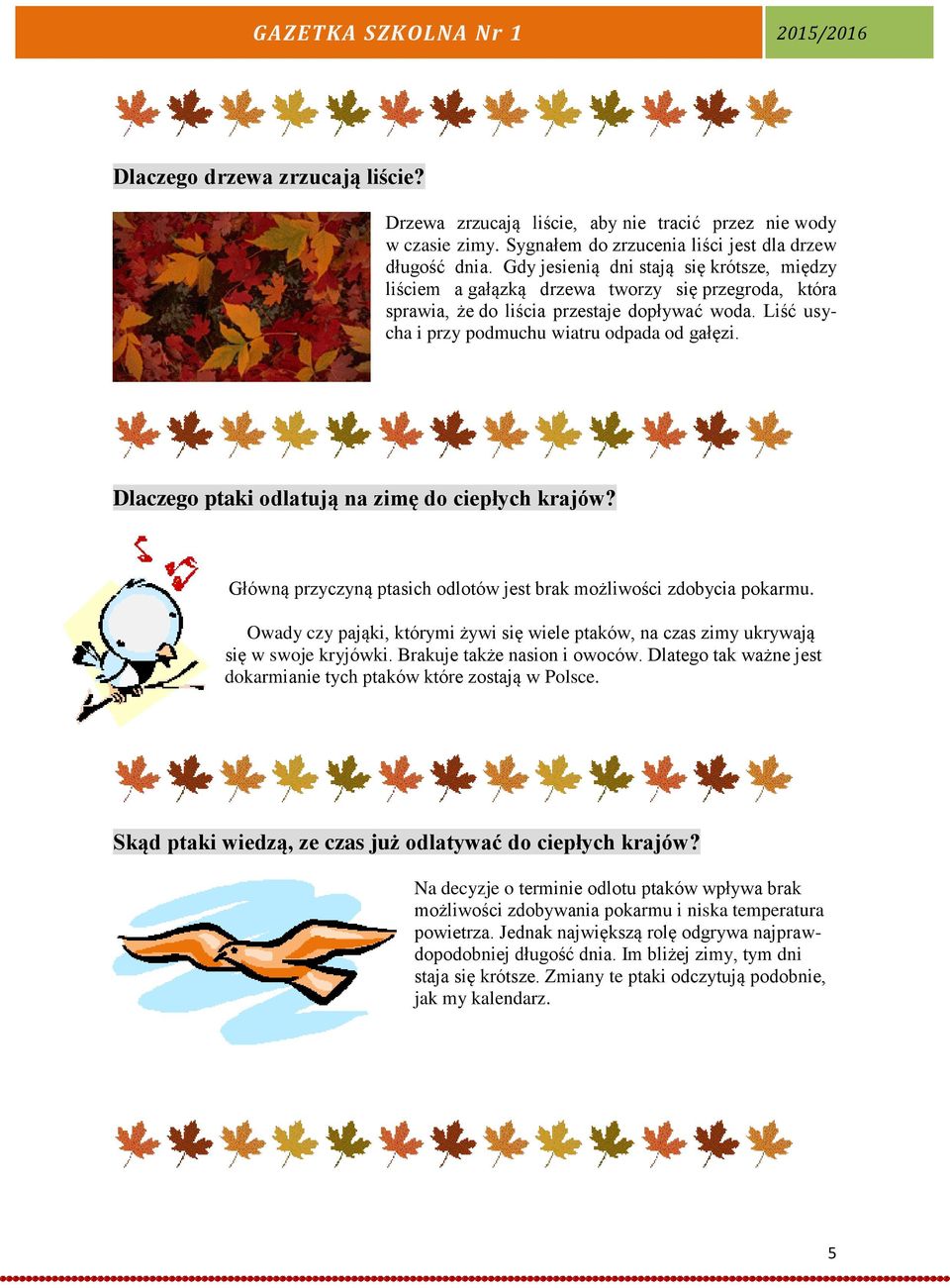 GAZETKA SZKOLNA Nr 1

2015/2016

Dlaczego drzewa zrzucają liście?

Drzewa zrzucają liście, aby nie tracić przez nie wody w czasie zimy. Sygnałem do zrzucenia liści jest dla drzew długość dnia. Gdy jesienią dni stają się krótsze, między liściem a gałązką drzewa tworzy się przegroda, która sprawia, że do liścia przestaje dopływać woda. Liść usycha i przy podmuchu wiatru odpada od gałęzi.

Dlaczego ptaki odlatują na zimę do ciepłych krajów?

Główną przyczyną ptasich odlotów jest brak możliwości zdobycia pokarmu.

Owady czy pająki, którymi żywi się wiele ptaków, na czas zimy ukrywają się w swoje kryjówki. Brakuje także nasion i owoców. Dlatego tak ważne jest dokarmianie tych ptaków które zostają w Polsce.

Skąd ptaki wiedzą, ze czas już odlatywać do ciepłych krajów?

Na decyzje o terminie odlotu ptaków wpływa brak możliwości zdobywania pokarmu i niska temperatura powietrza. Jednak największą rolę odgrywa najprawdopodobniej długość dnia. Im bliżej zimy, tym dni staja się krótsze. Zmiany te ptaki odczytują podobnie, jak my kalendarz.

5